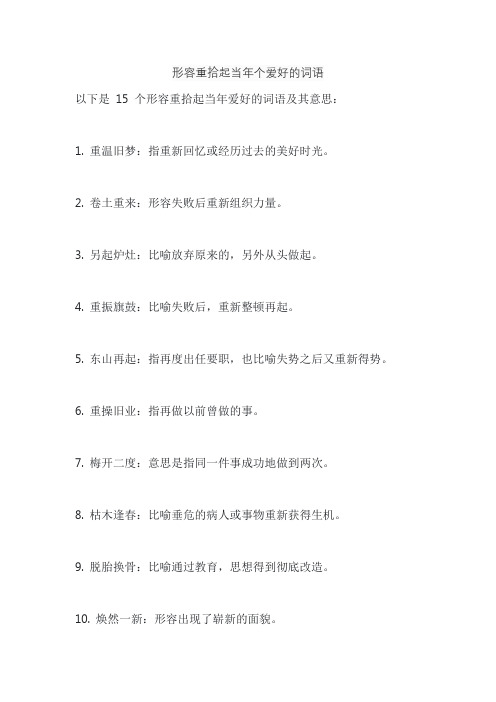 形容重拾起当年个爱好的词语

以下是 15 个形容重拾起当年爱好的词语及其意思：

1. 重温旧梦：指重新回忆或经历过去的美好时光。

2. 卷土重来：形容失败后重新组织力量。

3. 另起炉灶：比喻放弃原来的，另外从头做起。

4. 重振旗鼓：比喻失败后，重新整顿再起。

5. 东山再起：指再度出任要职，也比喻失势之后又重新得势。

6. 重操旧业：指再做以前曾做的事。

7. 梅开二度：意思是指同一件事成功地做到两次。

8. 枯木逢春：比喻垂危的病人或事物重新获得生机。

9. 脱胎换骨：比喻通过教育，思想得到彻底改造。

10. 焕然一新：形容出现了崭新的面貌。